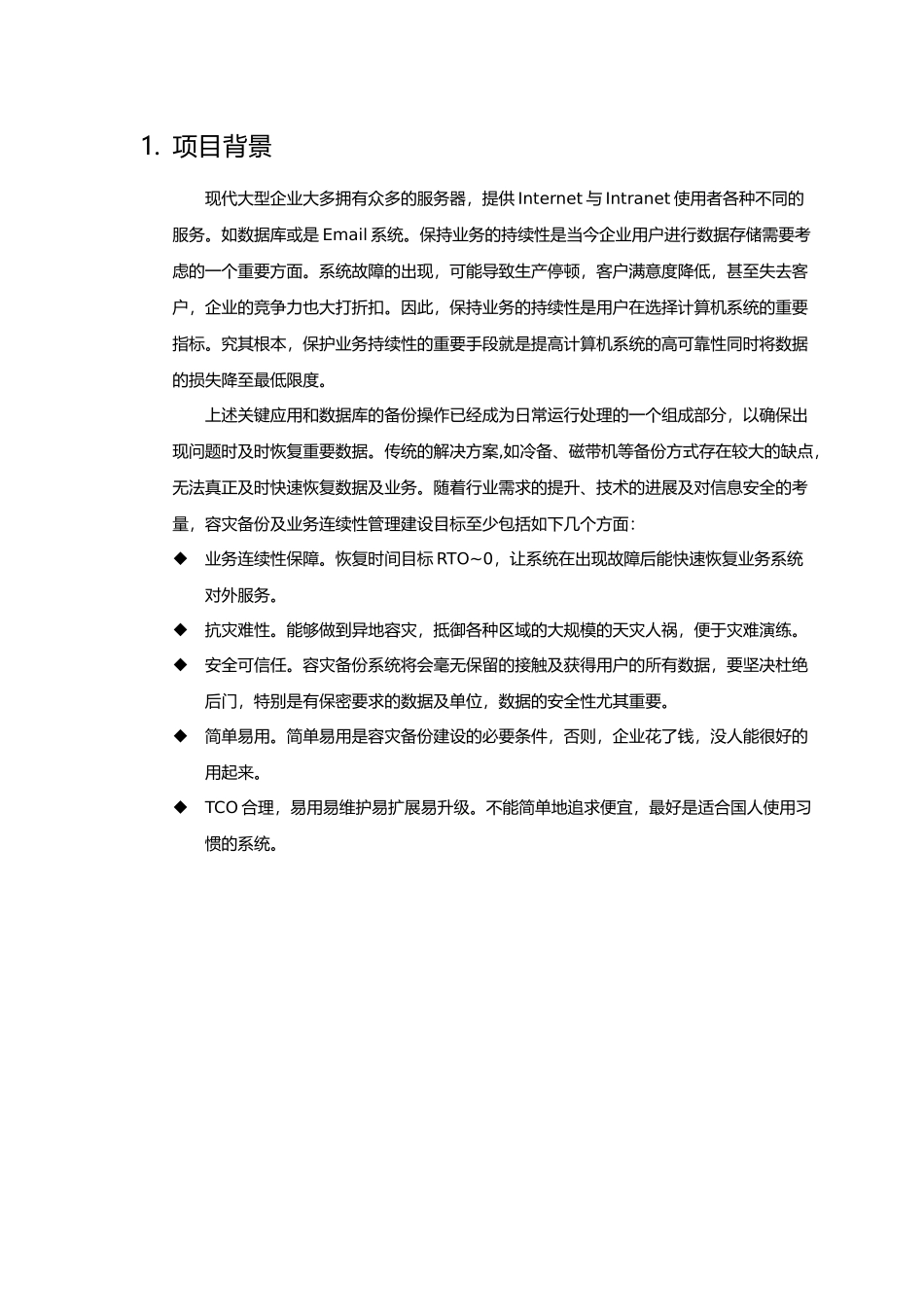 1. 项目背景

现代大型企业大多拥有众多的服务器，提供 Internet 与 Intranet 使用者各种不同的服务。如数据库或是 Email 系统。保持业务的持续性是当今企业用户进行数据存储需要考虑的一个重要方面。系统故障的出现，可能导致生产停顿，客户满意度降低，甚至失去客户，企业的竞争力也大打折扣。因此，保持业务的持续性是用户在选择计算机系统的重要指标。究其根本，保护业务持续性的重要手段就是提高计算机系统的高可靠性同时将数据的损失降至最低限度。

上述关键应用和数据库的备份操作已经成为日常运行处理的一个组成部分，以确保出现问题时及时恢复重要数据。传统的解决方案,如冷备、磁带机等备份方式存在较大的缺点,无法真正及时快速恢复数据及业务。随着行业需求的提升、技术的进展及对信息安全的考量，容灾备份及业务连续性管理建设目标至少包括如下几个方面：

◆ 业务连续性保障。恢复时间目标 RTO~0，让系统在出现故障后能快速恢复业务系统对外服务。

◆ 抗灾难性。能够做到异地容灾，抵御各种区域的大规模的天灾人祸，便于灾难演练。

◆ 安全可信任。容灾备份系统将会毫无保留的接触及获得用户的所有数据，要坚决杜绝后门，特别是有保密要求的数据及单位，数据的安全性尤其重要。

◆ 简单易用。简单易用是容灾备份建设的必要条件，否则，企业花了钱，没人能很好的用起来。

◆ TCO 合理，易用易维护易扩展易升级。不能简单地追求便宜，最好是适合国人使用习惯的系统。